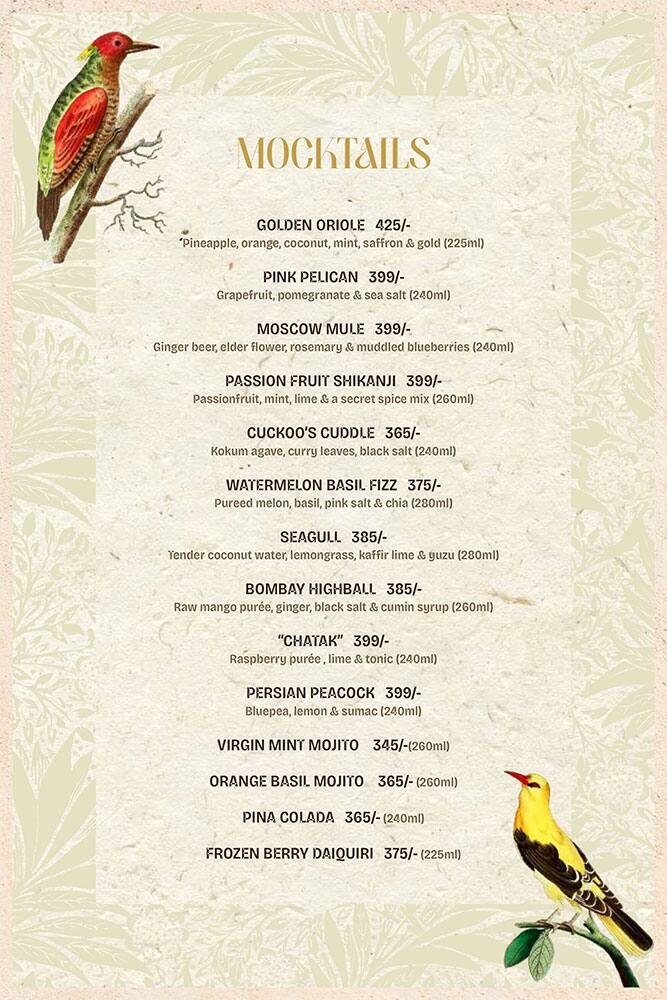 MOCKTAILS

GOLDEN ORIOLE 425/-
Pineapple, orange, coconut, mint, saffron & gold (225ml)

PINK PELICAN 399/-
Grapefruit, pomegranate & sea salt (240ml)

MOSCOW MULE 399/-
Ginger beer, elder flower, rosemary & muddled blueberries (240ml)

PASSION FRUIT SHIKANJI 399/-
Passionfruit, mint, lime & a secret spice mix (260ml)

CUCKOO'S CUDDLE 365/-
Kokum agave, curry leaves, black salt (240ml)

WATERMELON BASIL FIZZ 375/-
Pureed melon, basil, pink salt & chia (280ml)

SEAGULL 385/-
Tender coconut water, lemongrass, kaffir lime & yuzu (280ml)

BOMBAY HIGHBALL 385/-
Raw mango purée, ginger, black salt & cumin syrup (260ml)

"CHATAK" 399/-
Raspberry purée , lime & tonic (240ml)

PERSIAN PEACOCK 399/-
Bluepea, lemon & sumac (240ml)

VIRGIN MINT MOJITO 345/-(260ml)

ORANGE BASIL MOJITO 365/- (260ml)

PINA COLADA 365/- (240ml)

FROZEN BERRY DAIQUIRI 375/- (225ml)